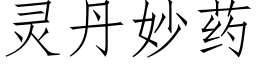 灵丹妙药